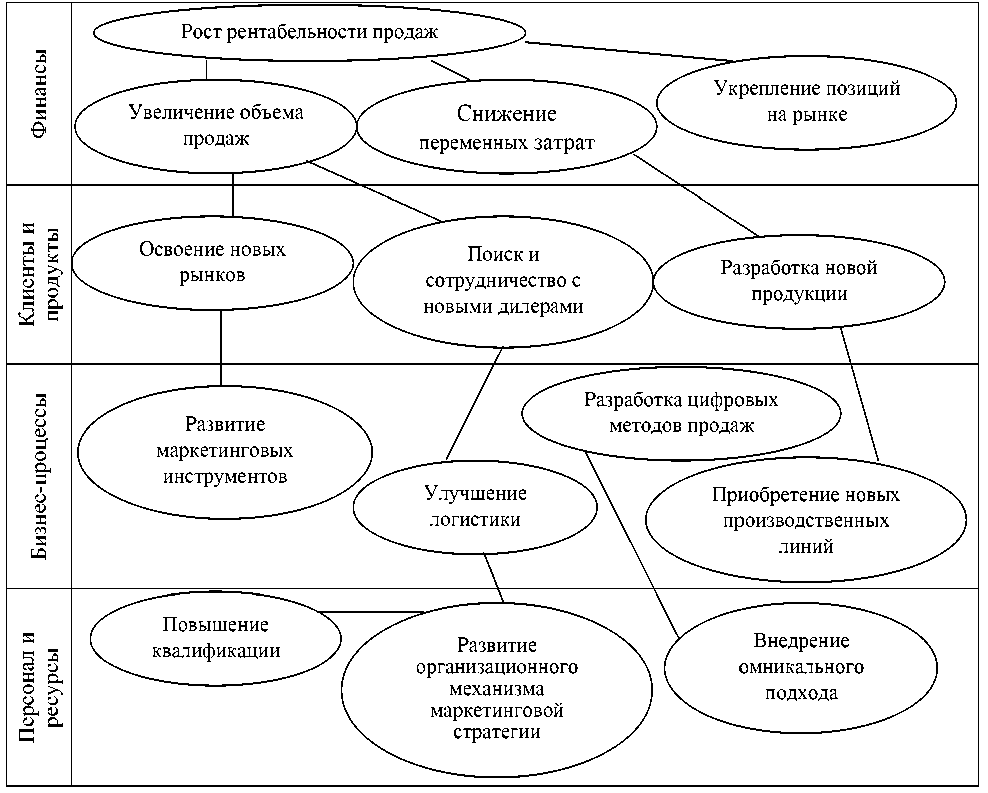 Финансы

Рост рентабельности продаж

Увеличение объема продаж

Снижение переменных затрат

Укрепление позиций на рынке

Клиенты и продукты

Освоение новых рынков

Поиск и сотрудничество с новыми дилерами

Разработка новой продукции

Бизнес-процессы

Развитие маркетинговых инструментов

Разработка цифровых методов продаж

Улучшение логистики

Приобретение новых производственных линий

Персонал и ресурсы

Повышение квалификации

Развитие организационного механизма маркетинговой стратегии

Внедрение омникального подхода